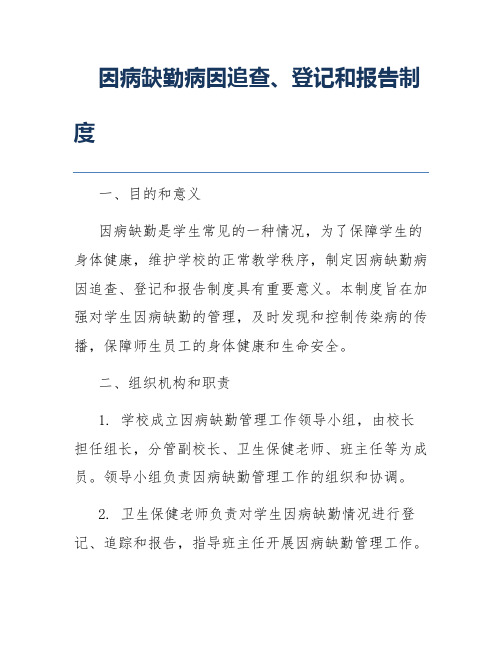 因病缺勤病因追查、登记和报告制度

一、目的和意义

因病缺勤是学生常见的一种情况，为了保障学生的身体健康，维护学校的正常教学秩序，制定因病缺勤病因追查、登记和报告制度具有重要意义。本制度旨在加强对学生因病缺勤的管理，及时发现和控制传染病的传播，保障师生员工的身体健康和生命安全。

二、组织机构和职责

1. 学校成立因病缺勤管理工作领导小组，由校长担任组长，分管副校长、卫生保健老师、班主任等为成员。领导小组负责因病缺勤管理工作的组织和协调。

2. 卫生保健老师负责对学生因病缺勤情况进行登记、追踪和报告，指导班主任开展因病缺勤管理工作。